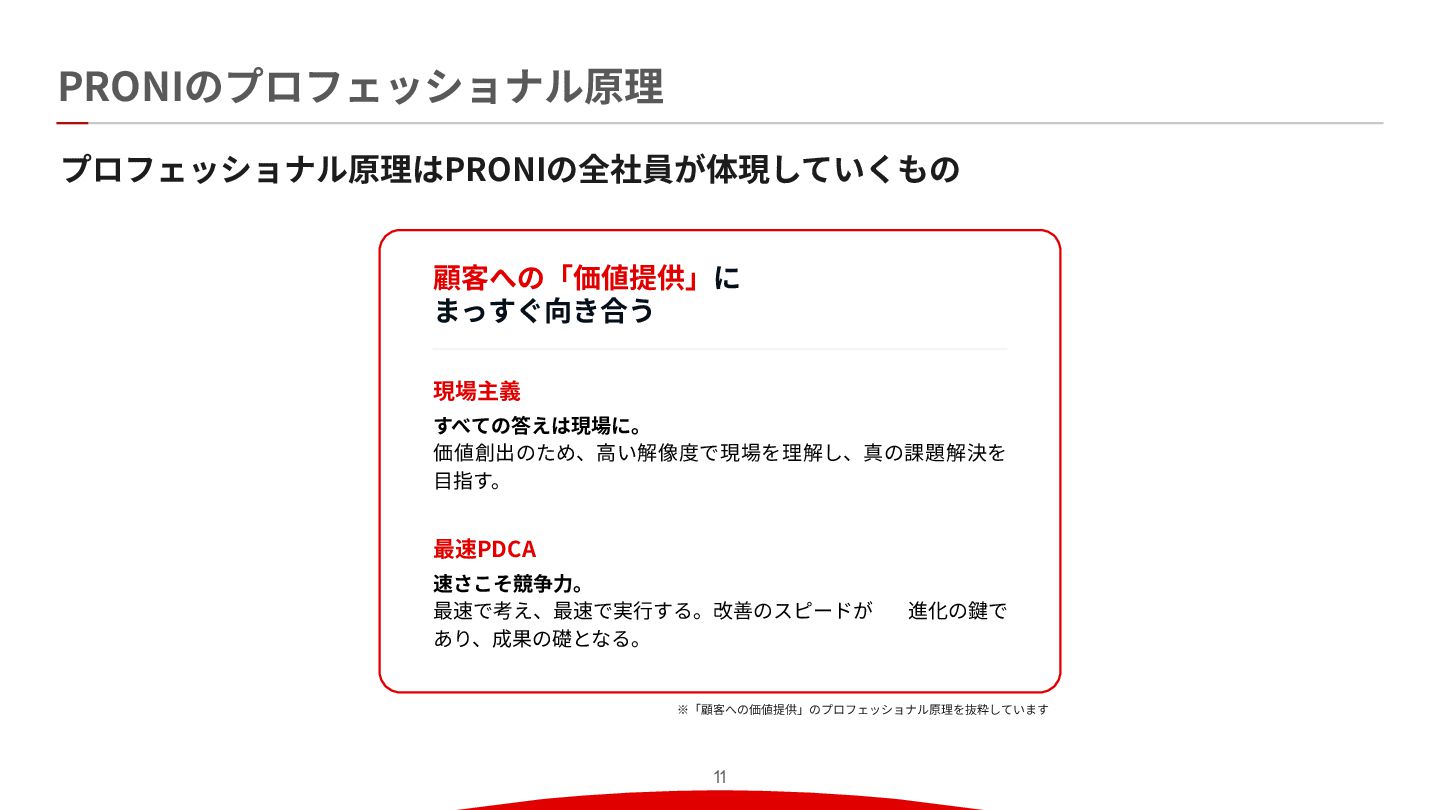 PRONIのプロフェッショナル原理

プロフェッショナル原理はPRONIの全社員が体現していくもの

顧客への「価値提供」に
まっすぐ向き合う

現場主義

すべての答えは現場に。
価値創出のため、高い解像度で現場を理解し、真の課題解決を目指す。

最速PDCA

速さこそ競争力。
最速で考え、最速で実行する。改善のスピードが 進化の鍵であり、成果の礎となる。

※「顧客への価値提供」のプロフェッショナル原理を抜粋しています

11